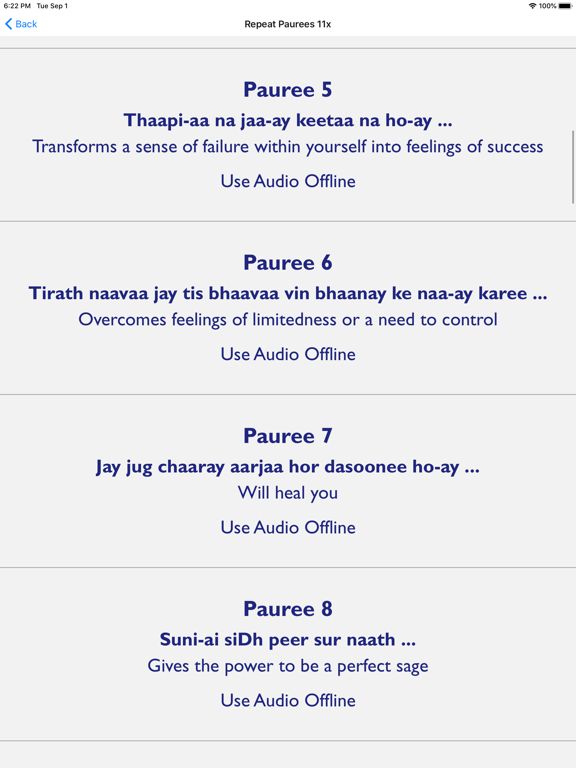 6:22 PM Tue Sep 1
100%
Back
Repeat Paurees 11x

Pauree 5
Thaapi-aa na jaa-ay keetaa na ho-ay ...
Transforms a sense of failure within yourself into feelings of success
Use Audio Offline

Pauree 6
Tirath naavaa jay tis bhaavaa vin bhaanay ke naa-ay karee ...
Overcomes feelings of limitedness or a need to control
Use Audio Offline

Pauree 7
Jay jug chaaray aarjaa hor dasoonee ho-ay ...
Will heal you
Use Audio Offline

Pauree 8
Suni-ai siDh peer sur naath ...
Gives the power to be a perfect sage
Use Audio Offline